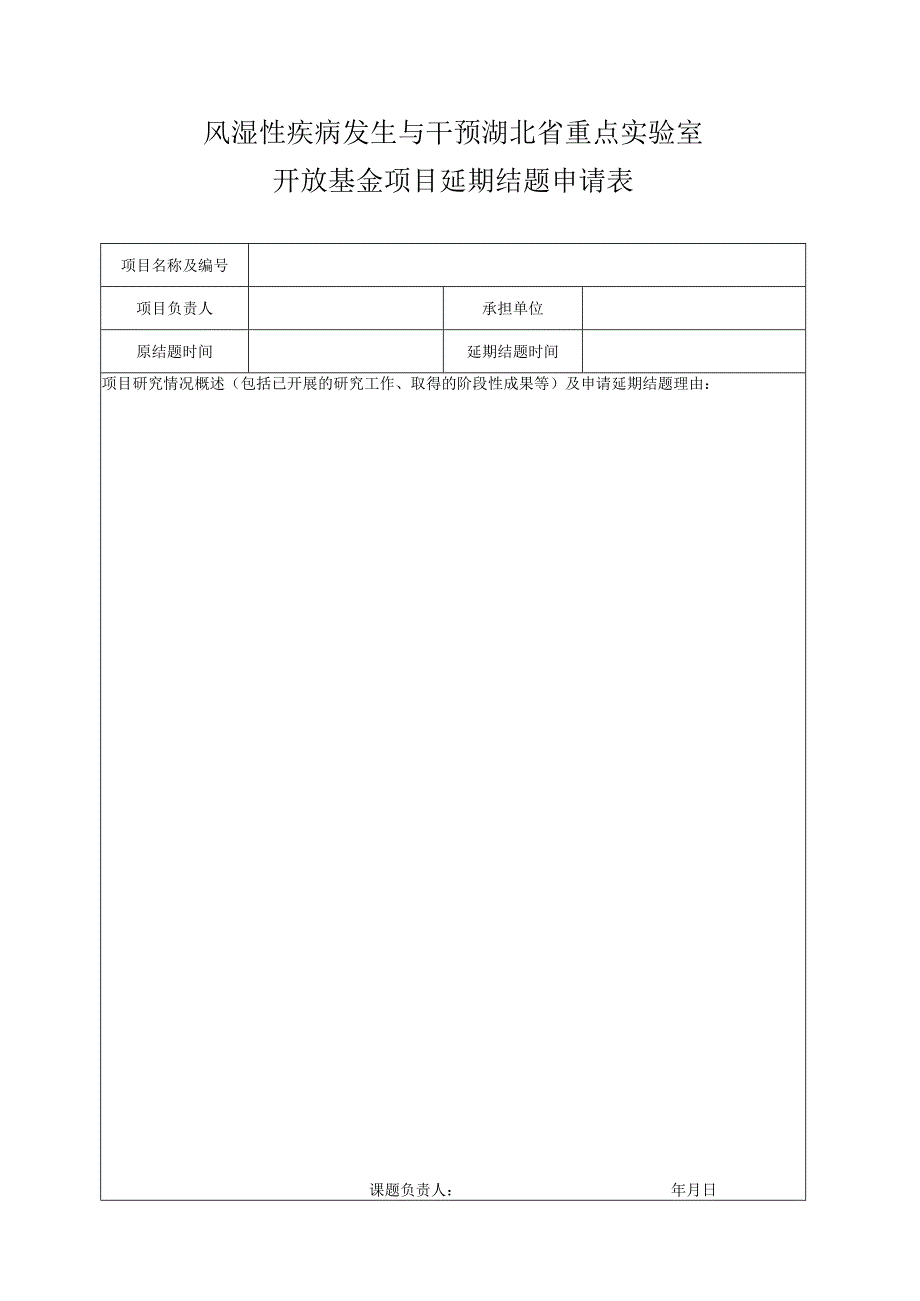 风湿性疾病发生与干预湖北省重点实验室
开放基金项目延期结题申请表

| 项目名称及编号 | | | |
|---|---|---|---|
| 项目负责人 | | 承担单位 | |
| 原结题时间 | | 延期结题时间 | |

项目研究情况概述（包括已开展的研究工作、取得的阶段性成果等）及申请延期结题理由：

课题负责人： 年月日